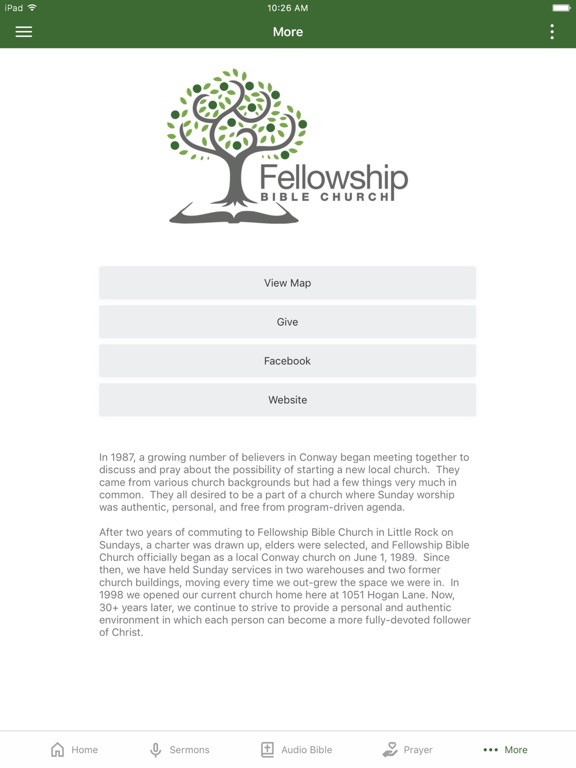 iPad 10:26 AM

More

Fellowship
BIBLE CHURCH

View Map

Give

Facebook

Website

In 1987, a growing number of believers in Conway began meeting together to discuss and pray about the possibility of starting a new local church. They came from various church backgrounds but had a few things very much in common. They all desired to be a part of a church where Sunday worship was authentic, personal, and free from program-driven agenda.

After two years of commuting to Fellowship Bible Church in Little Rock on Sundays, a charter was drawn up, elders were selected, and Fellowship Bible Church officially began as a local Conway church on June 1, 1989. Since then, we have held Sunday services in two warehouses and two former church buildings, moving every time we out-grew the space we were in. In 1998 we opened our current church home here at 1051 Hogan Lane. Now, 30+ years later, we continue to strive to provide a personal and authentic environment in which each person can become a more fully-devoted follower of Christ.

Home Sermons Audio Bible Prayer More